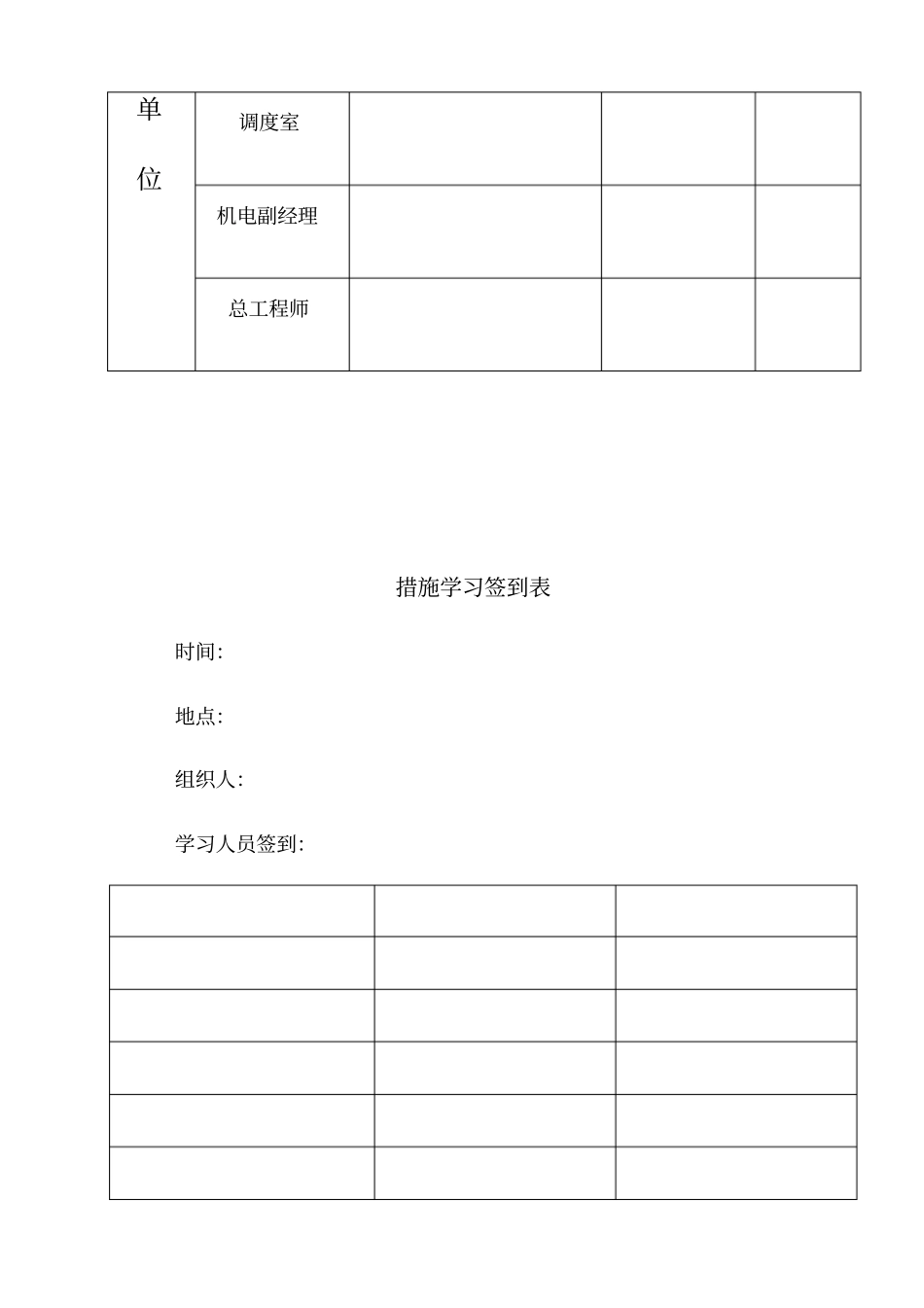 | 单位 | 调度室 | | | |
|---|---|---|---|---|
| | 机电副经理 | | | |
| | 总工程师 | | | |

措施学习签到表

时间:

地点:

组织人:

学习人员签到:

| | | |
|---|---|---|
| | | |
| | | |
| | | |
| | | |
| | | |